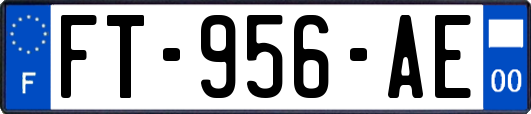 F
FT-956-AE
00